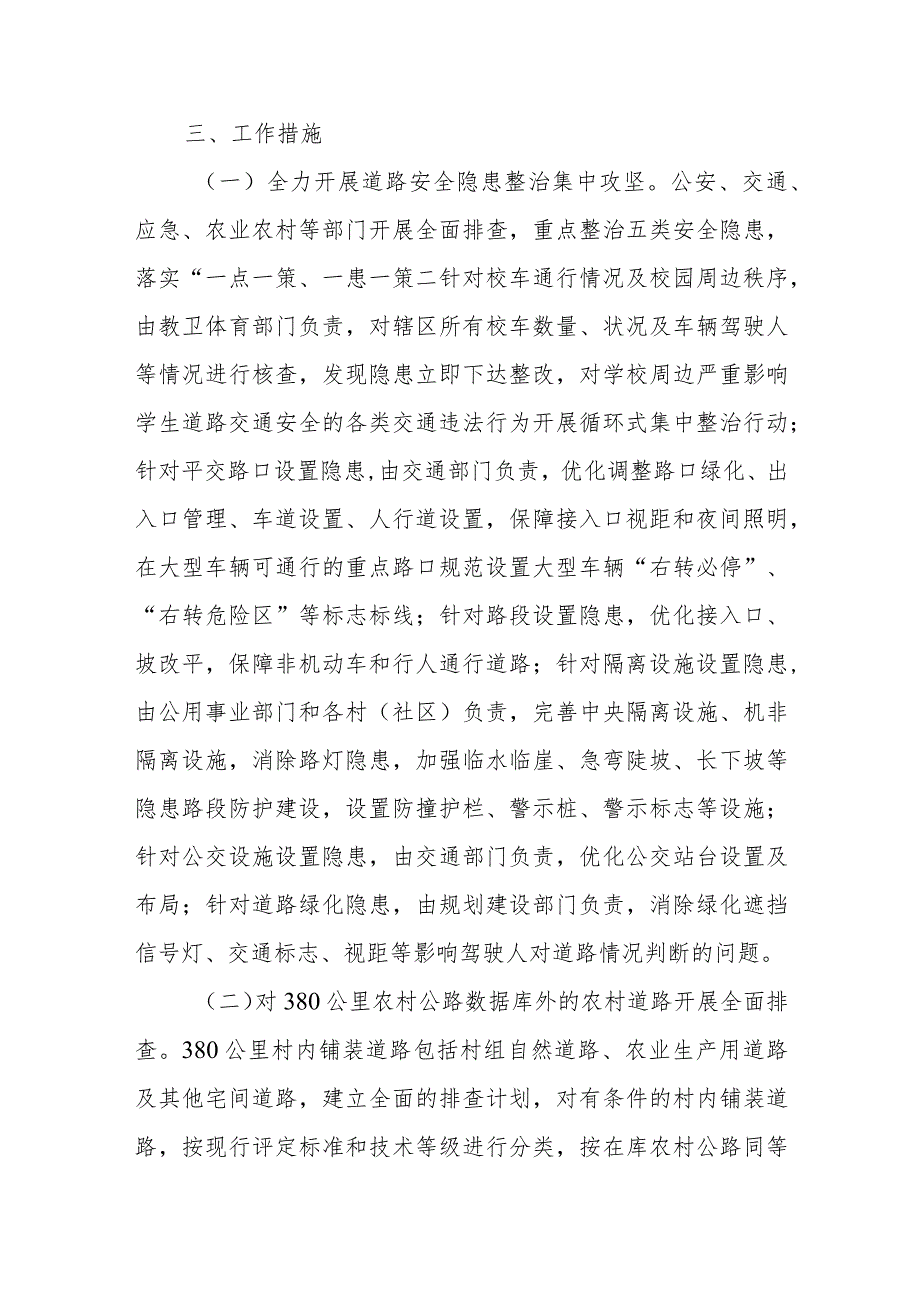 三、工作措施

（一）全力开展道路安全隐患整治集中攻坚。公安、交通、应急、农业农村等部门开展全面排查，重点整治五类安全隐患，落实“一点一策、一患一策二针对校车通行情况及校园周边秩序，由教卫体育部门负责，对辖区所有校车数量、状况及车辆驾驶人等情况进行核查，发现隐患立即下达整改，对学校周边严重影响学生道路交通安全的各类交通违法行为开展循环式集中整治行动；针对平交路口设置隐患,由交通部门负责，优化调整路口绿化、出入口管理、车道设置、人行道设置，保障接入口视距和夜间照明，在大型车辆可通行的重点路口规范设置大型车辆“右转必停”、“右转危险区”等标志标线；针对路段设置隐患，优化接入口、坡改平，保障非机动车和行人通行道路；针对隔离设施设置隐患，由公用事业部门和各村（社区）负责，完善中央隔离设施、机非隔离设施，消除路灯隐患，加强临水临崖、急弯陡坡、长下坡等隐患路段防护建设，设置防撞护栏、警示桩、警示标志等设施；针对公交设施设置隐患，由交通部门负责，优化公交站台设置及布局；针对道路绿化隐患，由规划建设部门负责，消除绿化遮挡信号灯、交通标志、视距等影响驾驶人对道路情况判断的问题。

（二）对380公里农村公路数据库外的农村道路开展全面排查。380公里村内铺装道路包括村组自然道路、农业生产用道路及其他宅间道路，建立全面的排查计划，对有条件的村内铺装道路，按现行评定标准和技术等级进行分类，按在库农村公路同等